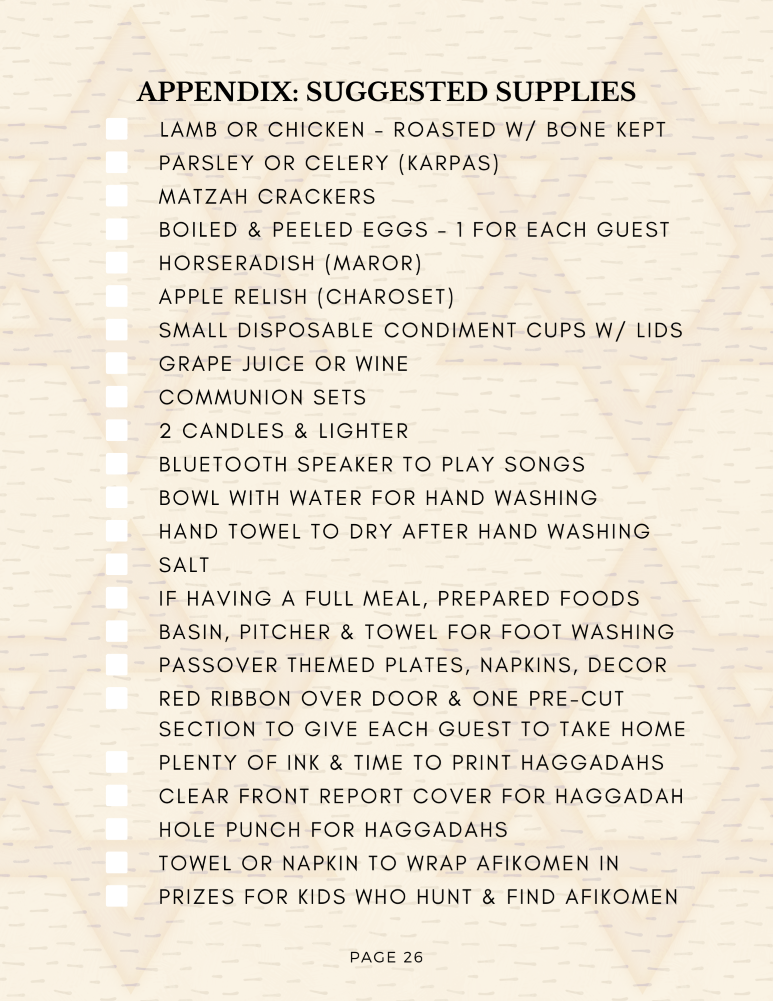 APPENDIX: SUGGESTED SUPPLIES

☐ LAMB OR CHICKEN - ROASTED W/ BONE KEPT
☐ PARSLEY OR CELERY (KARPAS)
☐ MATZAH CRACKERS
☐ BOILED & PEELED EGGS - 1 FOR EACH GUEST
☐ HORSERADISH (MAROR)
☐ APPLE RELISH (CHAROSET)
☐ SMALL DISPOSABLE CONDIMENT CUPS W/ LIDS
☐ GRAPE JUICE OR WINE
☐ COMMUNION SETS
☐ 2 CANDLES & LIGHTER
☐ BLUETOOTH SPEAKER TO PLAY SONGS
☐ BOWL WITH WATER FOR HAND WASHING
☐ HAND TOWEL TO DRY AFTER HAND WASHING
☐ SALT
☐ IF HAVING A FULL MEAL, PREPARED FOODS
☐ BASIN, PITCHER & TOWEL FOR FOOT WASHING
☐ PASSOVER THEMED PLATES, NAPKINS, DECOR
☐ RED RIBBON OVER DOOR & ONE PRE-CUT SECTION TO GIVE EACH GUEST TO TAKE HOME
☐ PLENTY OF INK & TIME TO PRINT HAGGADAHS
☐ CLEAR FRONT REPORT COVER FOR HAGGADAH
☐ HOLE PUNCH FOR HAGGADAHS
☐ TOWEL OR NAPKIN TO WRAP AFIKOMEN IN
☐ PRIZES FOR KIDS WHO HUNT & FIND AFIKOMEN

PAGE 26